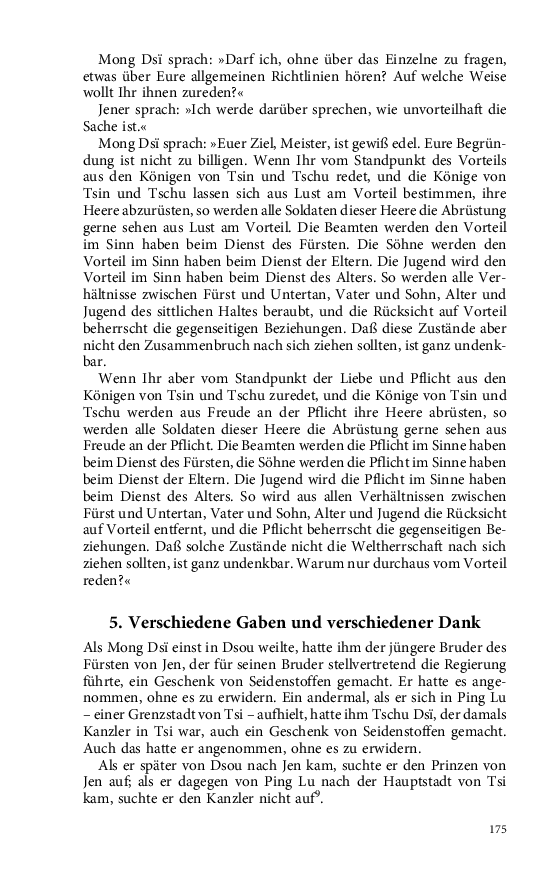 Mong Dsï sprach: »Darf ich, ohne über das Einzelne zu fragen, etwas über Eure allgemeinen Richtlinien hören? Auf welche Weise wollt Ihr ihnen zureden?«

Jener sprach: »Ich werde darüber sprechen, wie unvorteilhaft die Sache ist.«

Mong Dsï sprach: »Euer Ziel, Meister, ist gewiß edel. Eure Begründung ist nicht zu billigen. Wenn Ihr vom Standpunkt des Vorteils aus den Königen von Tsin und Tschu redet, und die Könige von Tsin und Tschu lassen sich aus Lust am Vorteil bestimmen, ihre Heere abzurüsten, so werden alle Soldaten dieser Heere die Abrüstung gerne sehen aus Lust am Vorteil. Die Beamten werden den Vorteil im Sinn haben beim Dienst des Fürsten. Die Söhne werden den Vorteil im Sinn haben beim Dienst der Eltern. Die Jugend wird den Vorteil im Sinn haben beim Dienst des Alters. So werden alle Verhältnisse zwischen Fürst und Untertan, Vater und Sohn, Alter und Jugend des sittlichen Haltes beraubt, und die Rücksicht auf Vorteil beherrscht die gegenseitigen Beziehungen. Daß diese Zustände aber nicht den Zusammenbruch nach sich ziehen sollten, ist ganz undenkbar.

Wenn Ihr aber vom Standpunkt der Liebe und Pflicht aus den Königen von Tsin und Tschu zuredet, und die Könige von Tsin und Tschu werden aus Freude an der Pflicht ihre Heere abrüsten, so werden alle Soldaten dieser Heere die Abrüstung gerne sehen aus Freude an der Pflicht. Die Beamten werden die Pflicht im Sinne haben beim Dienst des Fürsten, die Söhne werden die Pflicht im Sinne haben beim Dienst der Eltern. Die Jugend wird die Pflicht im Sinne haben beim Dienst des Alters. So wird aus allen Verhältnissen zwischen Fürst und Untertan, Vater und Sohn, Alter und Jugend die Rücksicht auf Vorteil entfernt, und die Pflicht beherrscht die gegenseitigen Beziehungen. Daß solche Zustände nicht die Weltherrschaft nach sich ziehen sollten, ist ganz undenkbar. Warum nur durchaus vom Vorteil reden?«

5. Verschiedene Gaben und verschiedener Dank

Als Mong Dsï einst in Dsou weilte, hatte ihm der jüngere Bruder des Fürsten von Jen, der für seinen Bruder stellvertretend die Regierung führte, ein Geschenk von Seidenstoffen gemacht. Er hatte es angenommen, ohne es zu erwidern. Ein andermal, als er sich in Ping Lu – einer Grenzstadt von Tsi – aufhielt, hatte ihm Tschu Dsï, der damals Kanzler in Tsi war, auch ein Geschenk von Seidenstoffen gemacht. Auch das hatte er angenommen, ohne es zu erwidern.

Als er später von Dsou nach Jen kam, suchte er den Prinzen von Jen auf; als er dagegen von Ping Lu nach der Hauptstadt von Tsi kam, suchte er den Kanzler nicht auf$^9$.

175